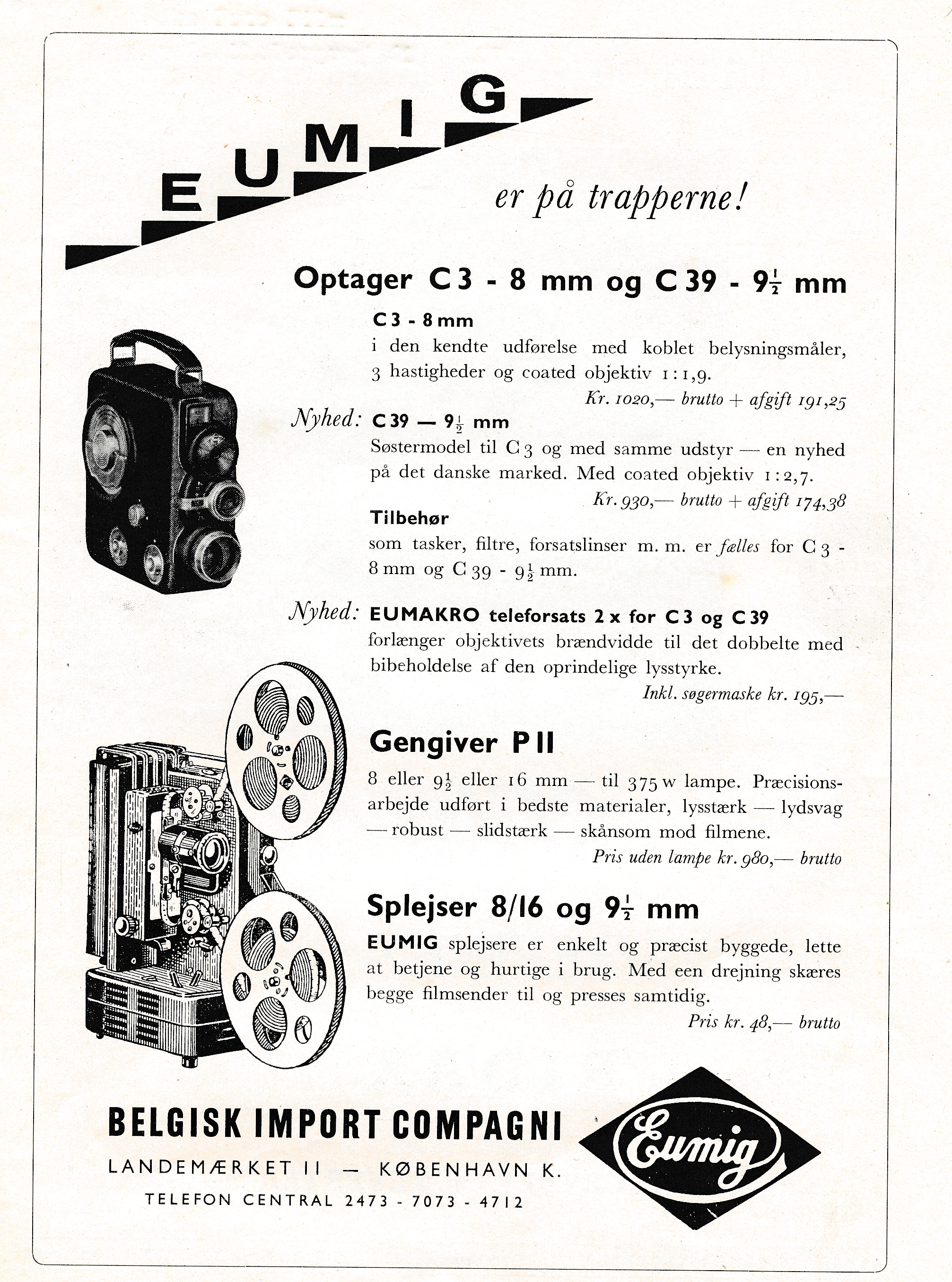 EUMIG

er på trapperne!

Optager C 3 - 8 mm og C 39 - $9\frac{1}{2}$ mm

C 3 - 8 mm
i den kendte udførelse med koblet belysningsmåler, 3 hastigheder og coated objektiv 1 : 1,9.
Kr. 1020,— brutto + afgift 191,25

Nyhed: C 39 — $9\frac{1}{2}$ mm
Søstermodel til C 3 og med samme udstyr — en nyhed på det danske marked. Med coated objektiv 1 : 2,7.
Kr. 930,— brutto + afgift 174,38

Tilbehør
som tasker, filtre, forsatslinser m. m. er fælles for C 3 - 8 mm og C 39 - $9\frac{1}{2}$ mm.

Nyhed: EUMAKRO teleforsats 2 x for C 3 og C 39
forlænger objektivets brændvidde til det dobbelte med bibeholdelse af den oprindelige lysstyrke.
Inkl. søgermaske kr. 195,—

Gengiver P II

8 eller $9\frac{1}{2}$ eller 16 mm — til 375 w lampe. Præcisionsarbejde udført i bedste materialer, lysstærk — lydsvag — robust — slidstærk — skånsom mod filmene.
Pris uden lampe kr. 980,— brutto

Splejser 8/16 og $9\frac{1}{2}$ mm

EUMIG splejsere er enkelt og præcist byggede, lette at betjene og hurtige i brug. Med een drejning skæres begge filmsender til og presses samtidig.
Pris kr. 48,— brutto

BELGISK IMPORT COMPAGNI
LANDEMÆRKET 11 — KØBENHAVN K.
TELEFON CENTRAL 2473 - 7073 - 4712

Eumig